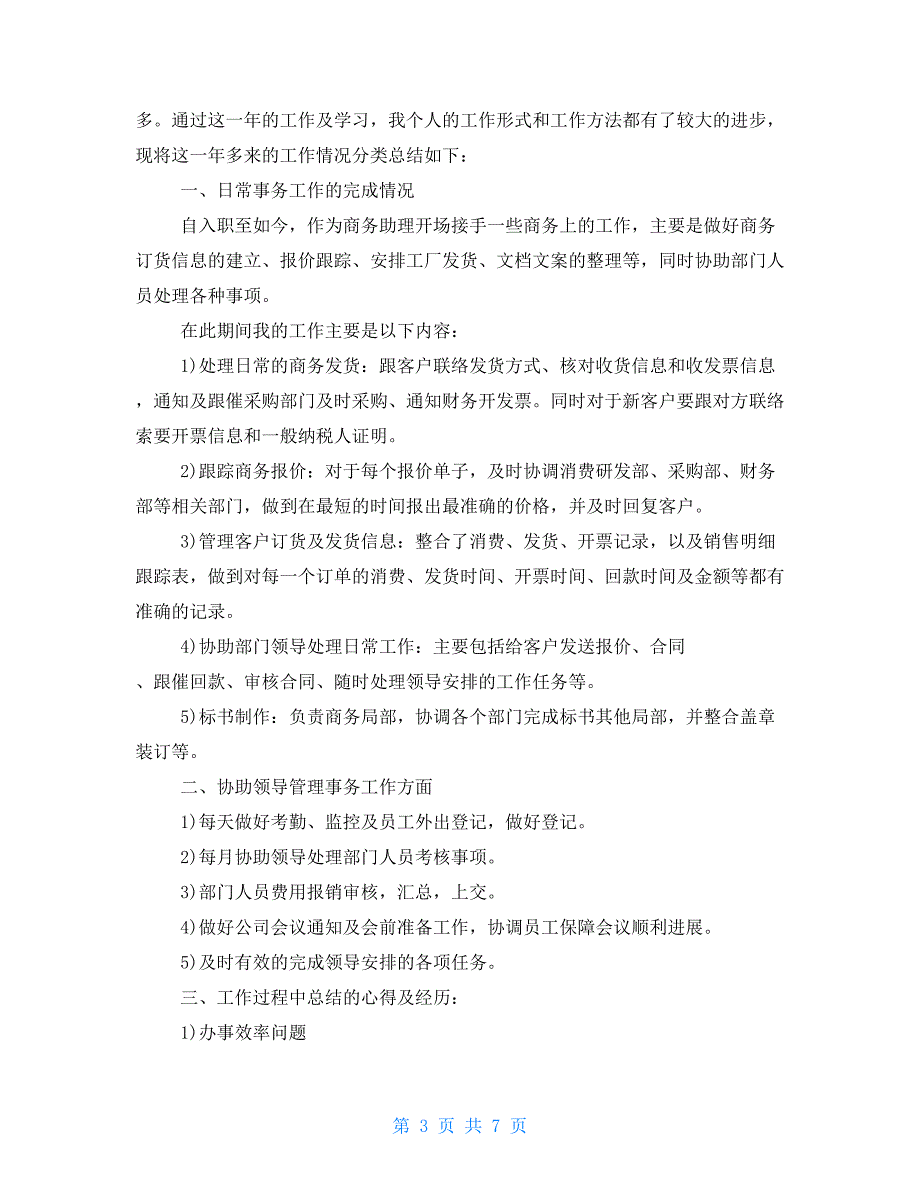 多。通过这一年的工作及学习，我个人的工作形式和工作方法都有了较大的进步，现将这一年多来的工作情况分类总结如下：

一、日常事务工作的完成情况

自入职至如今，作为商务助理开场接手一些商务上的工作，主要是做好商务订货信息的建立、报价跟踪、安排工厂发货、文档文案的整理等，同时协助部门人员处理各种事项。

在此期间我的工作主要是以下内容：

1)处理日常的商务发货：跟客户联络发货方式、核对收货信息和收发票信息，通知及跟催采购部门及时采购、通知财务开发票。同时对于新客户要跟对方联络索要开票信息和一般纳税人证明。

2)跟踪商务报价：对于每个报价单子，及时协调消费研发部、采购部、财务部等相关部门，做到在最短的时间报出最准确的价格，并及时回复客户。

3)管理客户订货及发货信息：整合了消费、发货、开票记录，以及销售明细跟踪表，做到对每一个订单的消费、发货时间、开票时间、回款时间及金额等都有准确的记录。

4)协助部门领导处理日常工作：主要包括给客户发送报价、合同、跟催回款、审核合同、随时处理领导安排的工作任务等。

5)标书制作：负责商务局部，协调各个部门完成标书其他局部，并整合盖章装订等。

二、协助领导管理事务工作方面

1)每天做好考勤、监控及员工外出登记，做好登记。

2)每月协助领导处理部门人员考核事项。

3)部门人员费用报销审核，汇总，上交。

4)做好公司会议通知及会前准备工作，协调员工保障会议顺利进展。

5)及时有效的完成领导安排的各项任务。

三、工作过程中总结的心得及经历：

1)办事效率问题

第 3 页 共 7 页